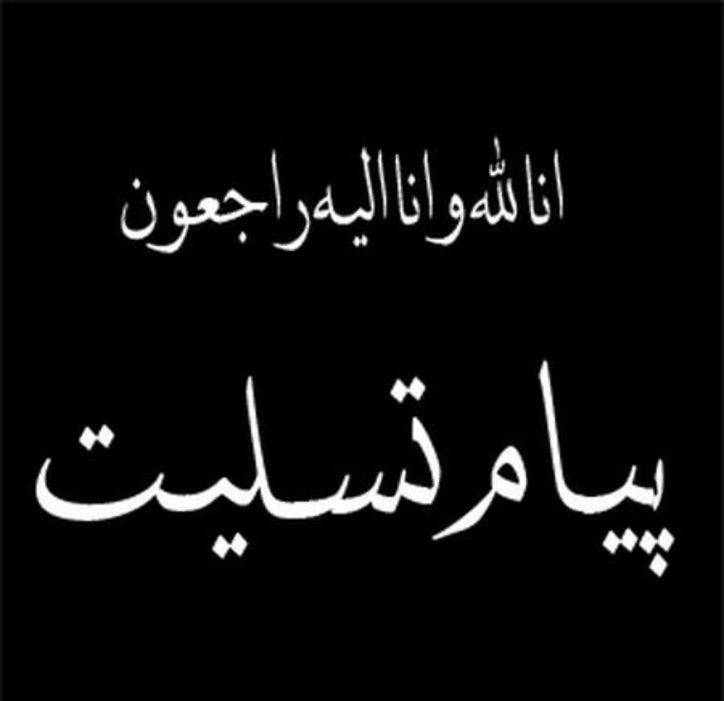 انا لله و انا الیه راجعون

پیام تسلیت